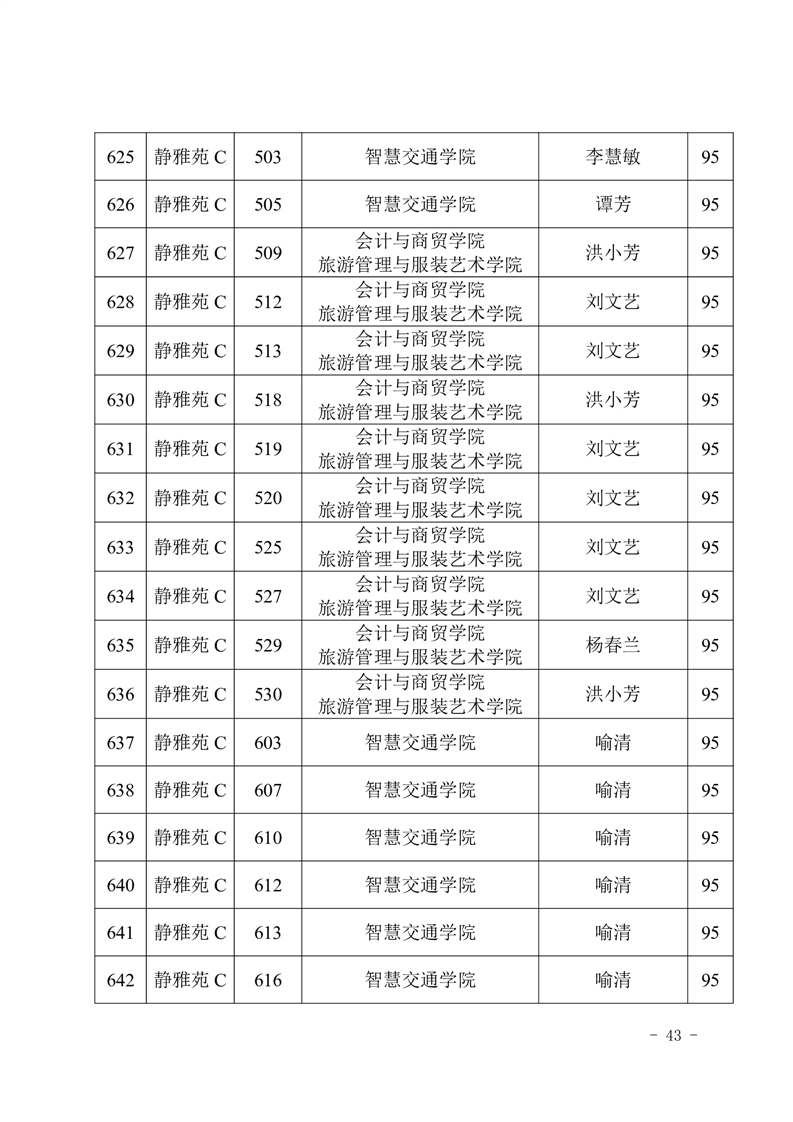 | 625 | 静雅苑 C | 503 | 智慧交通学院 | 李慧敏 | 95 |
|---|---|---|---|---|---|
| 626 | 静雅苑 C | 505 | 智慧交通学院 | 谭芳 | 95 |
| 627 | 静雅苑 C | 509 | 会计与商贸学院 旅游管理与服装艺术学院 | 洪小芳 | 95 |
| 628 | 静雅苑 C | 512 | 会计与商贸学院 旅游管理与服装艺术学院 | 刘文艺 | 95 |
| 629 | 静雅苑 C | 513 | 会计与商贸学院 旅游管理与服装艺术学院 | 刘文艺 | 95 |
| 630 | 静雅苑 C | 518 | 会计与商贸学院 旅游管理与服装艺术学院 | 洪小芳 | 95 |
| 631 | 静雅苑 C | 519 | 会计与商贸学院 旅游管理与服装艺术学院 | 刘文艺 | 95 |
| 632 | 静雅苑 C | 520 | 会计与商贸学院 旅游管理与服装艺术学院 | 刘文艺 | 95 |
| 633 | 静雅苑 C | 525 | 会计与商贸学院 旅游管理与服装艺术学院 | 刘文艺 | 95 |
| 634 | 静雅苑 C | 527 | 会计与商贸学院 旅游管理与服装艺术学院 | 刘文艺 | 95 |
| 635 | 静雅苑 C | 529 | 会计与商贸学院 旅游管理与服装艺术学院 | 杨春兰 | 95 |
| 636 | 静雅苑 C | 530 | 会计与商贸学院 旅游管理与服装艺术学院 | 洪小芳 | 95 |
| 637 | 静雅苑 C | 603 | 智慧交通学院 | 喻清 | 95 |
| 638 | 静雅苑 C | 607 | 智慧交通学院 | 喻清 | 95 |
| 639 | 静雅苑 C | 610 | 智慧交通学院 | 喻清 | 95 |
| 640 | 静雅苑 C | 612 | 智慧交通学院 | 喻清 | 95 |
| 641 | 静雅苑 C | 613 | 智慧交通学院 | 喻清 | 95 |
| 642 | 静雅苑 C | 616 | 智慧交通学院 | 喻清 | 95 |

- 43 -